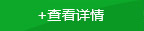 +查看详情